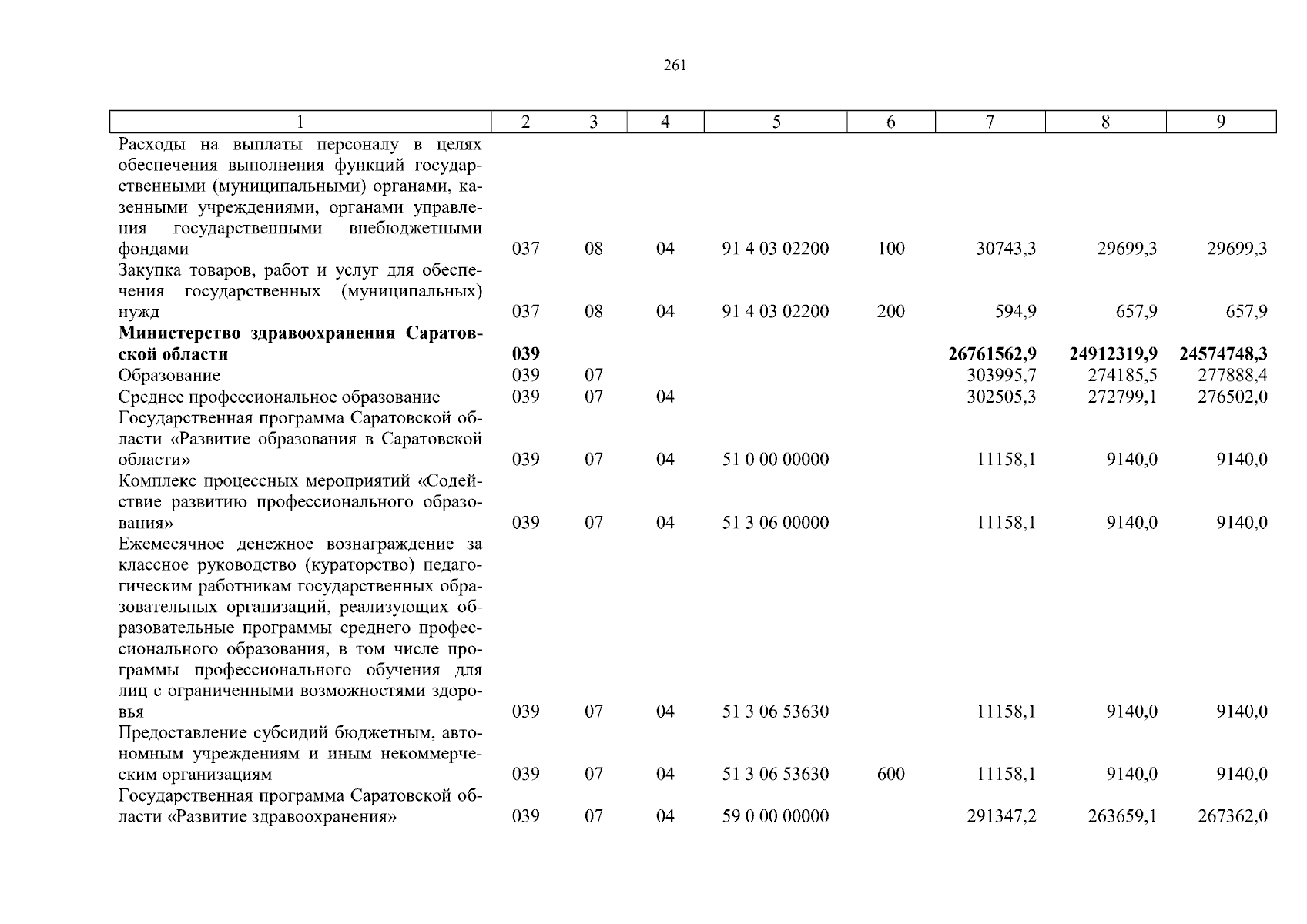 261

| 1 | 2 | 3 | 4 | 5 | 6 | 7 | 8 | 9 |
|---|---|---|---|---|---|---|---|---|
| Расходы на выплаты персоналу в целях обеспечения выполнения функций государственными (муниципальными) органами, казенными учреждениями, органами управления государственными внебюджетными фондами | 037 | 08 | 04 | 91 4 03 02200 | 100 | 30743,3 | 29699,3 | 29699,3 |
| Закупка товаров, работ и услуг для обеспечения государственных (муниципальных) нужд | 037 | 08 | 04 | 91 4 03 02200 | 200 | 594,9 | 657,9 | 657,9 |
| **Министерство здравоохранения Саратовской области** | **039** | | | | | **26761562,9** | **24912319,9** | **24574748,3** |
| Образование | 039 | 07 | | | | 303995,7 | 274185,5 | 277888,4 |
| Среднее профессиональное образование | 039 | 07 | 04 | | | 302505,3 | 272799,1 | 276502,0 |
| Государственная программа Саратовской области «Развитие образования в Саратовской области» | 039 | 07 | 04 | 51 0 00 00000 | | 11158,1 | 9140,0 | 9140,0 |
| Комплекс процессных мероприятий «Содействие развитию профессионального образования» | 039 | 07 | 04 | 51 3 06 00000 | | 11158,1 | 9140,0 | 9140,0 |
| Ежемесячное денежное вознаграждение за классное руководство (кураторство) педагогическим работникам государственных образовательных организаций, реализующих образовательные программы среднего профессионального образования, в том числе программы профессионального обучения для лиц с ограниченными возможностями здоровья | 039 | 07 | 04 | 51 3 06 53630 | | 11158,1 | 9140,0 | 9140,0 |
| Предоставление субсидий бюджетным, автономным учреждениям и иным некоммерческим организациям | 039 | 07 | 04 | 51 3 06 53630 | 600 | 11158,1 | 9140,0 | 9140,0 |
| Государственная программа Саратовской области «Развитие здравоохранения» | 039 | 07 | 04 | 59 0 00 00000 | | 291347,2 | 263659,1 | 267362,0 |